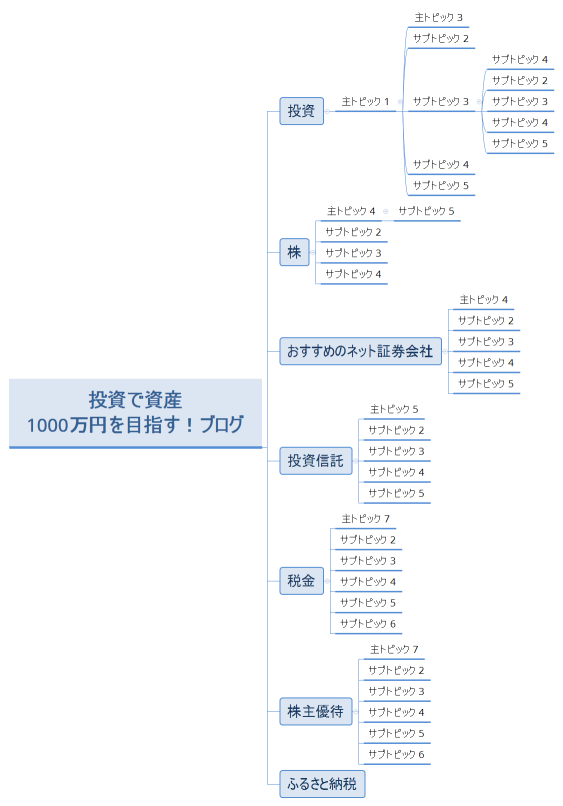 投資で資産
1000万円を目指す！ブログ

投資
主トピック 1
主トピック 3
サブトピック 2
サブトピック 3
サブトピック 4
サブトピック 2
サブトピック 3
サブトピック 4
サブトピック 5
サブトピック 4
サブトピック 5

株
主トピック 4
サブトピック 5
サブトピック 2
サブトピック 3
サブトピック 4

おすすめのネット証券会社
主トピック 4
サブトピック 2
サブトピック 3
サブトピック 4
サブトピック 5

投資信託
主トピック 5
サブトピック 2
サブトピック 3
サブトピック 4
サブトピック 5

税金
主トピック 7
サブトピック 2
サブトピック 3
サブトピック 4
サブトピック 5
サブトピック 6

株主優待
主トピック 7
サブトピック 2
サブトピック 3
サブトピック 4
サブトピック 5
サブトピック 6

ふるさと納税